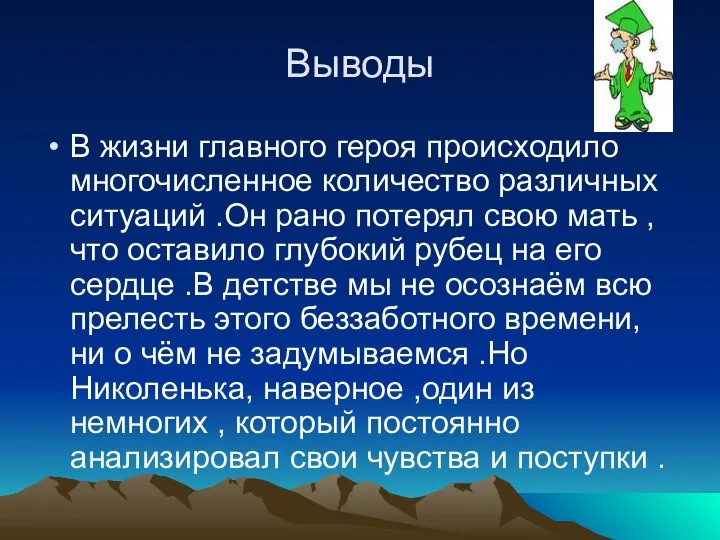 Выводы

• В жизни главного героя происходило многочисленное количество различных ситуаций .Он рано потерял свою мать , что оставило глубокий рубец на его сердце .В детстве мы не осознаём всю прелесть этого беззаботного времени, ни о чём не задумываемся .Но Николенька, наверное ,один из немногих , который постоянно анализировал свои чувства и поступки .